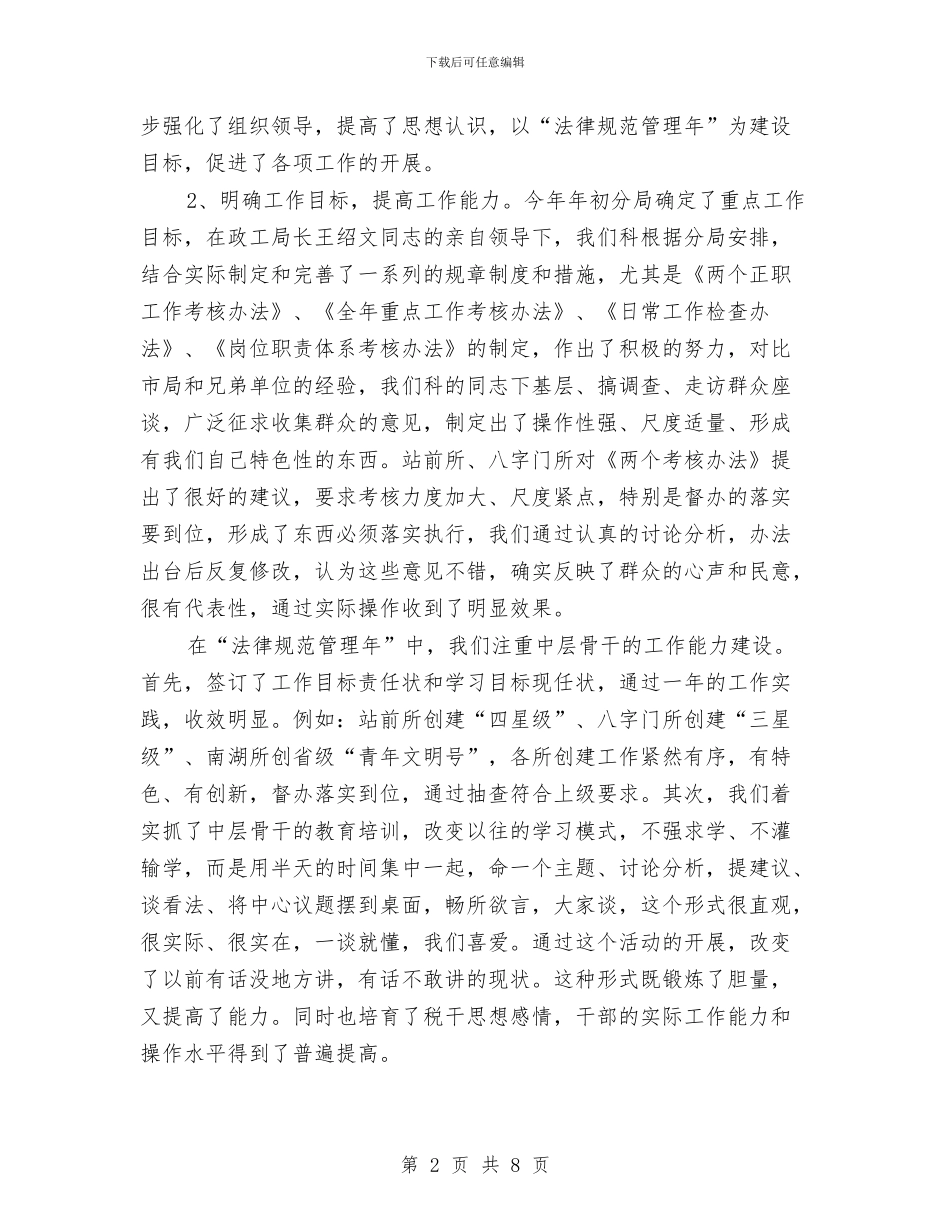 下载后可任意编辑

步强化了组织领导，提高了思想认识，以“法律规范管理年”为建设目标，促进了各项工作的开展。

2、明确工作目标，提高工作能力。今年年初分局确定了重点工作目标，在政工局长王绍文同志的亲自领导下，我们科根据分局安排，结合实际制定和完善了一系列的规章制度和措施，尤其是《两个正职工作考核办法》、《全年重点工作考核办法》、《日常工作检查办法》、《岗位职责体系考核办法》的制定，作出了积极的努力，对比市局和兄弟单位的经验，我们科的同志下基层、搞调查、走访群众座谈，广泛征求收集群众的意见，制定出了操作性强、尺度适量、形成有我们自己特色性的东西。站前所、八字门所对《两个考核办法》提出了很好的建议，要求考核力度加大、尺度紧点，特别是督办的落实要到位，形成了东西必须落实执行，我们通过认真的讨论分析，办法出台后反复修改，认为这些意见不错，确实反映了群众的心声和民意，很有代表性，通过实际操作收到了明显效果。

在“法律规范管理年”中，我们注重中层骨干的工作能力建设。首先，签订了工作目标责任状和学习目标现任状，通过一年的工作实践，收效明显。例如：站前所创建“四星级”、八字门所创建“三星级”、南湖所创省级“青年文明号”，各所创建工作紧然有序，有特色、有创新，督办落实到位，通过抽查符合上级要求。其次，我们着实抓了中层骨干的教育培训，改变以往的学习模式，不强求学、不灌输学，而是用半天的时间集中一起，命一个主题、讨论分析，提建议、谈看法、将中心议题摆到桌面，畅所欲言，大家谈，这个形式很直观，很实际、很实在，一谈就懂，我们喜爱。通过这个活动的开展，改变了以前有话没地方讲，有话不敢讲的现状。这种形式既锻炼了胆量，又提高了能力。同时也培育了税干思想感情，干部的实际工作能力和操作水平得到了普遍提高。

第 2 页 共 8 页